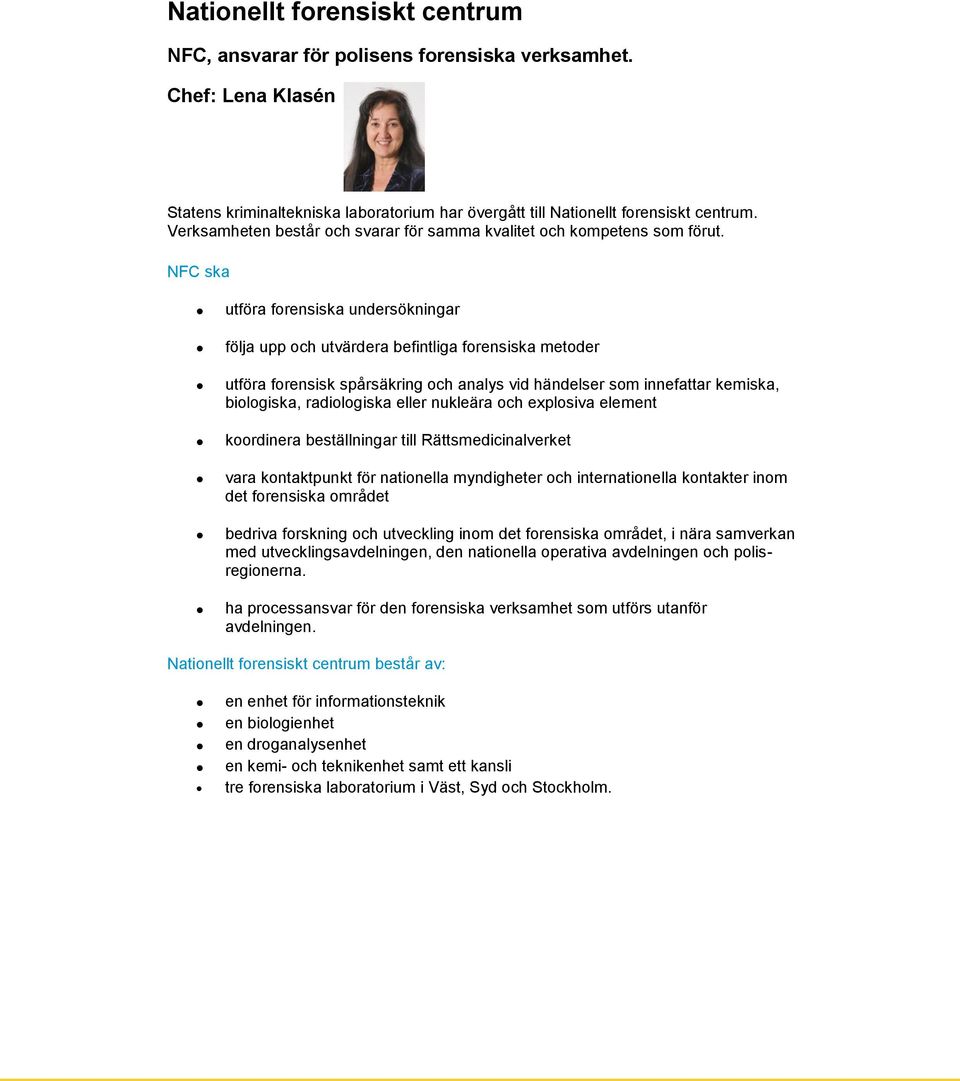 Nationellt forensiskt centrum

NFC, ansvarar för polisens forensiska verksamhet.

Chef: Lena Klasén

Statens kriminaltekniska laboratorium har övergått till Nationellt forensiskt centrum. Verksamheten består och svarar för samma kvalitet och kompetens som förut.

NFC ska

- utföra forensiska undersökningar
- följa upp och utvärdera befintliga forensiska metoder
- utföra forensisk spårsäkring och analys vid händelser som innefattar kemiska, biologiska, radiologiska eller nukleära och explosiva element
- koordinera beställningar till Rättsmedicinalverket
- vara kontaktpunkt för nationella myndigheter och internationella kontakter inom det forensiska området
- bedriva forskning och utveckling inom det forensiska området, i nära samverkan med utvecklingsavdelningen, den nationella operativa avdelningen och polisregionerna.
- ha processansvar för den forensiska verksamhet som utförs utanför avdelningen.

Nationellt forensiskt centrum består av:

- en enhet för informationsteknik
- en biologienhet
- en droganalysenhet
- en kemi- och teknikenhet samt ett kansli
- tre forensiska laboratorium i Väst, Syd och Stockholm.